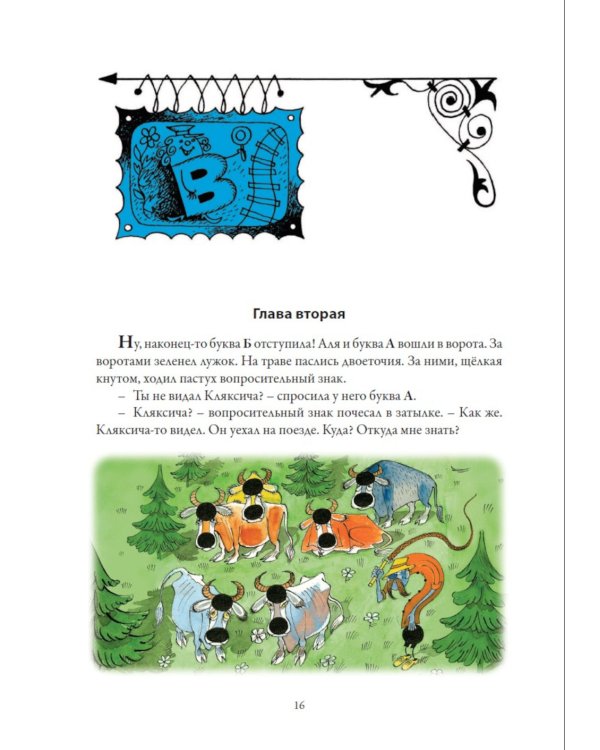 В

Глава вторая

Ну, наконец-то буква Б отступила! Аля и буква А вошли в ворота. За воротами зеленел лужок. На траве паслись двоеточия. За ними, щёлкая кнутом, ходил пастух вопросительный знак.

– Ты не видал Кляксича? – спросила у него буква А.

– Кляксича? – вопросительный знак почесал в затылке. – Как же. Кляксича-то видел. Он уехал на поезде. Куда? Откуда мне знать?

16